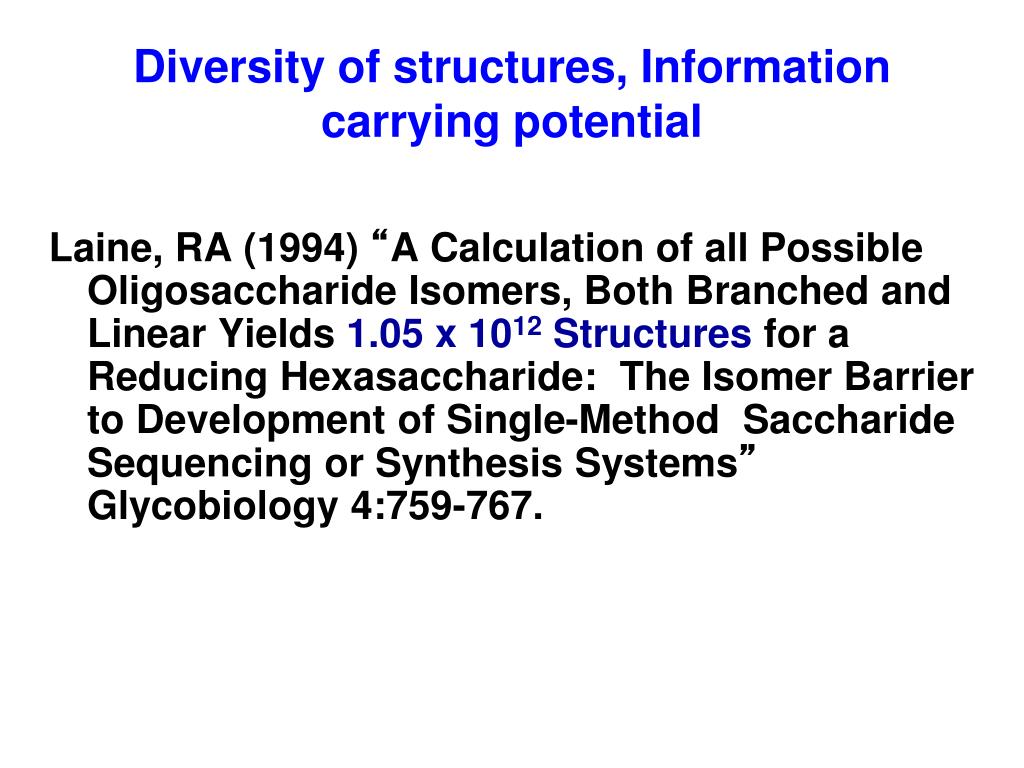 Diversity of structures, Information carrying potential

Laine, RA (1994) “A Calculation of all Possible Oligosaccharide Isomers, Both Branched and Linear Yields $1.05 \times 10^{12}$ Structures for a Reducing Hexasaccharide: The Isomer Barrier to Development of Single-Method Saccharide Sequencing or Synthesis Systems” Glycobiology 4:759-767.